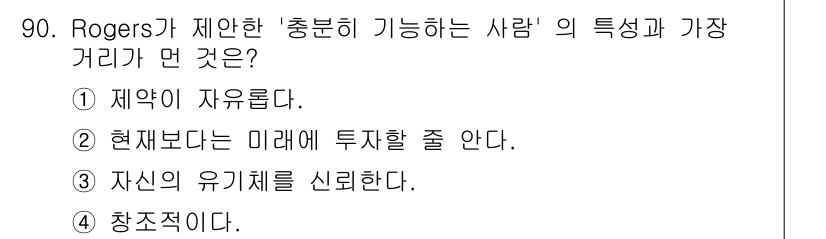 90. Rogers가 제안한 '충분히 기능하는 사람' 의 특성과 가장 거리가 먼 것은?

① 제약이 자유롭다.

② 현재보다는 미래에 투자할 줄 안다.

③ 자신의 유기체를 신뢰한다.

④ 창조적이다.